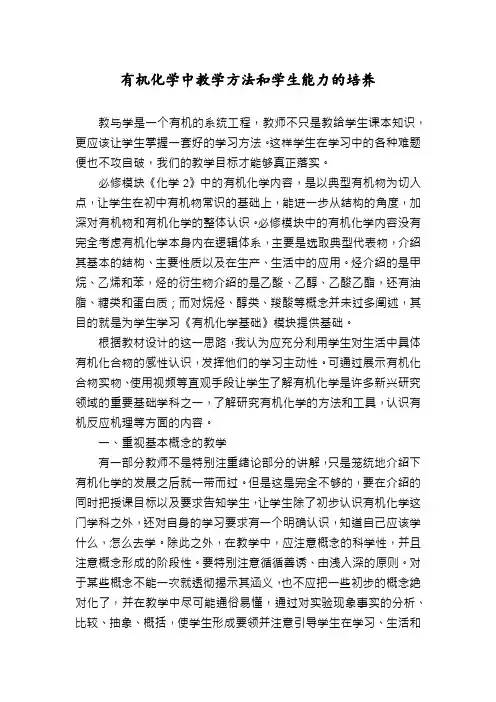 有机化学中教学方法和学生能力的培养

教与学是一个有机的系统工程，教师不只是教给学生课本知识，更应该让学生掌握一套好的学习方法。这样学生在学习中的各种难题便也不攻自破，我们的教学目标才能够真正落实。

必修模块《化学 2》中的有机化学内容，是以典型有机物为切入点，让学生在初中有机物常识的基础上，能进一步从结构的角度，加深对有机物和有机化学的整体认识。必修模块中的有机化学内容没有完全考虑有机化学本身内在逻辑体系，主要是选取典型代表物，介绍其基本的结构、主要性质以及在生产、生活中的应用。烃介绍的是甲烷、乙烯和苯，烃的衍生物介绍的是乙酸、乙醇、乙酸乙酯，还有油脂、糖类和蛋白质；而对烷烃、醇类、羧酸等概念并未过多阐述，其目的就是为学生学习《有机化学基础》模块提供基础。

根据教材设计的这一思路，我认为应充分利用学生对生活中具体有机化合物的感性认识，发挥他们的学习主动性。可通过展示有机化合物实物、使用视频等直观手段让学生了解有机化学是许多新兴研究领域的重要基础学科之一，了解研究有机化学的方法和工具，认识有机反应机理等方面的内容。

一、重视基本概念的教学

有一部分教师不是特别注重绪论部分的讲解，只是笼统地介绍下有机化学的发展之后就一带而过。但是这是完全不够的，要在介绍的同时把授课目标以及要求告知学生，让学生除了初步认识有机化学这门学科之外，还对自身的学习要求有一个明确认识，知道自己应该学什么，怎么去学。除此之外，在教学中，应注意概念的科学性，并且注意概念形成的阶段性。要特别注意循循善诱、由浅入深的原则。对于某些概念不能一次就透彻揭示其涵义，也不应把一些初步的概念绝对化了，并在教学中尽可能通俗易懂，通过对实验现象事实的分析、比较、抽象、概括，使学生形成要领并注意引导学生在学习、生活和